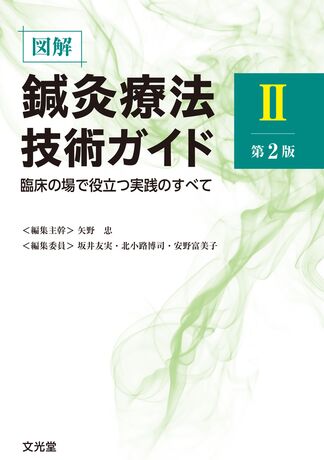 図解

鍼灸療法技術ガイド

II

第2版

臨床の場で役立つ実践のすべて

＜編集主幹＞ 矢野　忠
＜編集委員＞ 坂井友実・北小路博司・安野富美子

文光堂